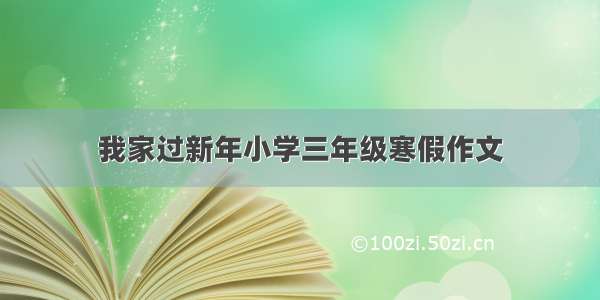 我家过新年小学三年级寒假作文

©100zi.50zi.cn